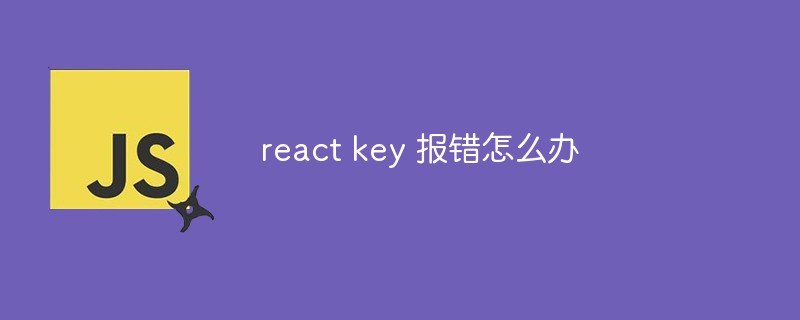 JS

react key 报错怎么办